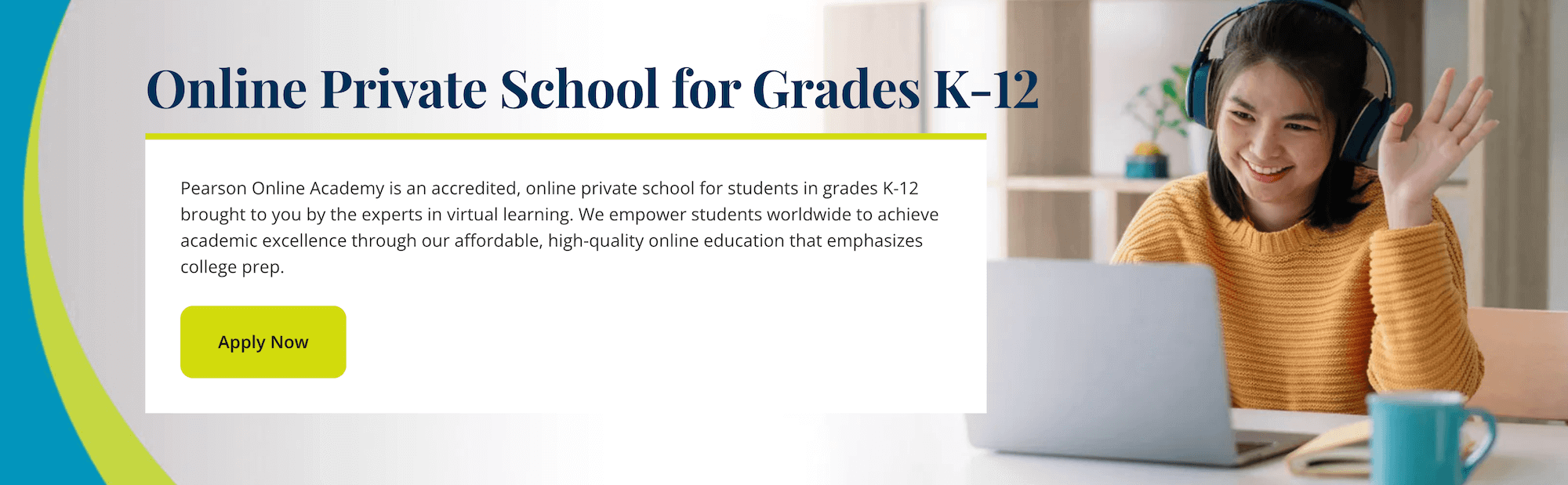 Online Private School for Grades K-12

Pearson Online Academy is an accredited, online private school for students in grades K-12 brought to you by the experts in virtual learning. We empower students worldwide to achieve academic excellence through our affordable, high-quality online education that emphasizes college prep.

Apply Now